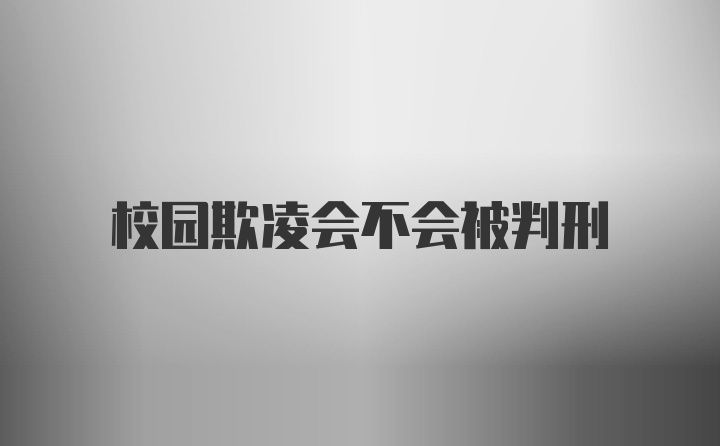 校园欺凌会不会被判刑